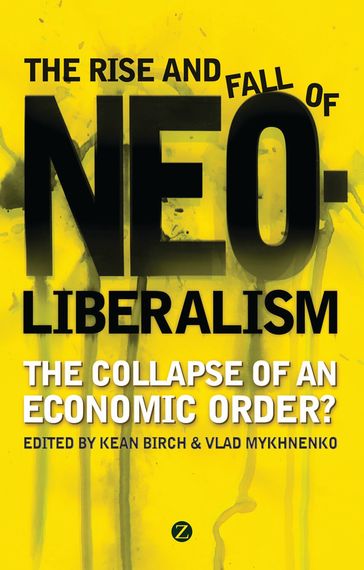 THE RISE AND FALL OF NEO-LIBERALISM

THE COLLAPSE OF AN ECONOMIC ORDER?

EDITED BY KEAN BIRCH & VLAD MYKHNENKO

Z